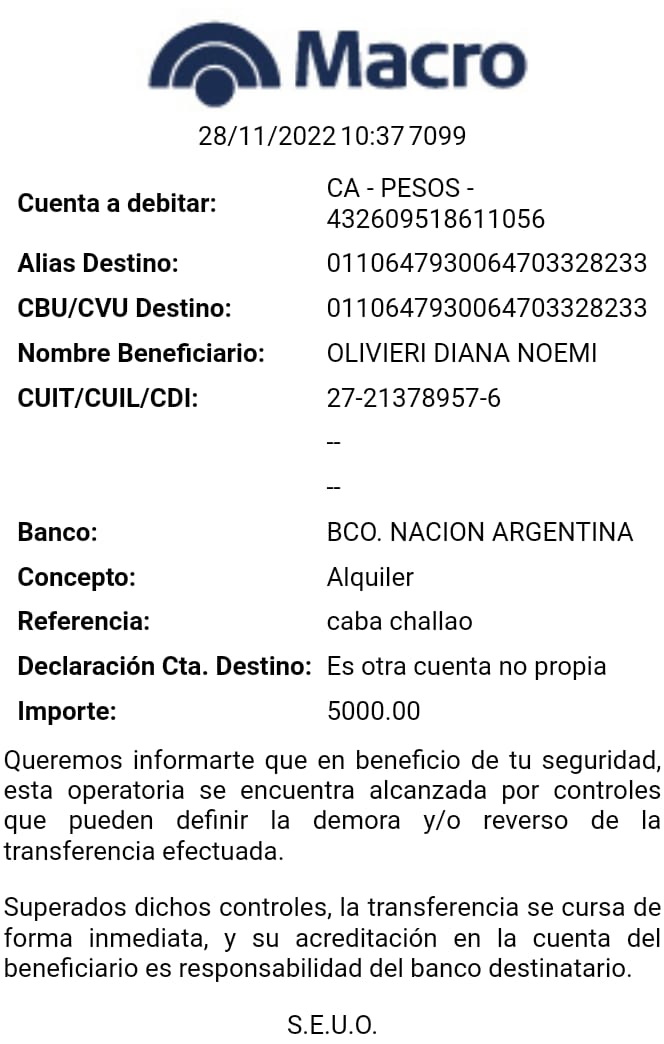 Macro

28/11/2022 10:37 7099

| | |
|---|---|
| Cuenta a debitar: | CA - PESOS - 432609518611056 |
| Alias Destino: | 0110647930064703328233 |
| CBU/CVU Destino: | 0110647930064703328233 |
| Nombre Beneficiario: | OLIVIERI DIANA NOEMI |
| CUIT/CUIL/CDI: | 27-21378957-6 |
| | -- |
| | -- |
| Banco: | BCO. NACION ARGENTINA |
| Concepto: | Alquiler |
| Referencia: | caba challao |
| Declaración Cta. Destino: | Es otra cuenta no propia |
| Importe: | 5000.00 |

Queremos informarte que en beneficio de tu seguridad, esta operatoria se encuentra alcanzada por controles que pueden definir la demora y/o reverso de la transferencia efectuada.

Superados dichos controles, la transferencia se cursa de forma inmediata, y su acreditación en la cuenta del beneficiario es responsabilidad del banco destinatario.

S.E.U.O.